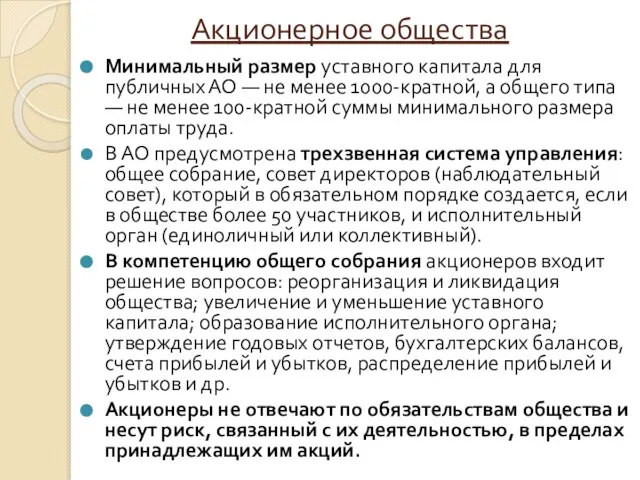 Акционерное общества

Минимальный размер уставного капитала для публичных АО — не менее 1000-кратной, а общего типа — не менее 100-кратной суммы минимального размера оплаты труда.

В АО предусмотрена трехзвенная система управления: общее собрание, совет директоров (наблюдательный совет), который в обязательном порядке создается, если в обществе более 50 участников, и исполнительный орган (единоличный или коллективный).

В компетенцию общего собрания акционеров входит решение вопросов: реорганизация и ликвидация общества; увеличение и уменьшение уставного капитала; образование исполнительного органа; утверждение годовых отчетов, бухгалтерских балансов, счета прибылей и убытков, распределение прибылей и убытков и др.

Акционеры не отвечают по обязательствам общества и несут риск, связанный с их деятельностью, в пределах принадлежащих им акций.